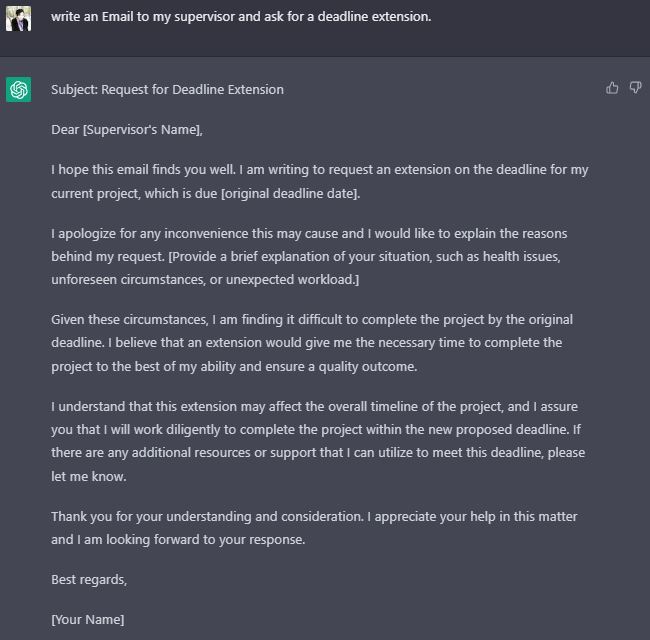 write an Email to my supervisor and ask for a deadline extension.

Subject: Request for Deadline Extension

Dear [Supervisor's Name],

I hope this email finds you well. I am writing to request an extension on the deadline for my current project, which is due [original deadline date].

I apologize for any inconvenience this may cause and I would like to explain the reasons behind my request. [Provide a brief explanation of your situation, such as health issues, unforeseen circumstances, or unexpected workload.]

Given these circumstances, I am finding it difficult to complete the project by the original deadline. I believe that an extension would give me the necessary time to complete the project to the best of my ability and ensure a quality outcome.

I understand that this extension may affect the overall timeline of the project, and I assure you that I will work diligently to complete the project within the new proposed deadline. If there are any additional resources or support that I can utilize to meet this deadline, please let me know.

Thank you for your understanding and consideration. I appreciate your help in this matter and I am looking forward to your response.

Best regards,

[Your Name]